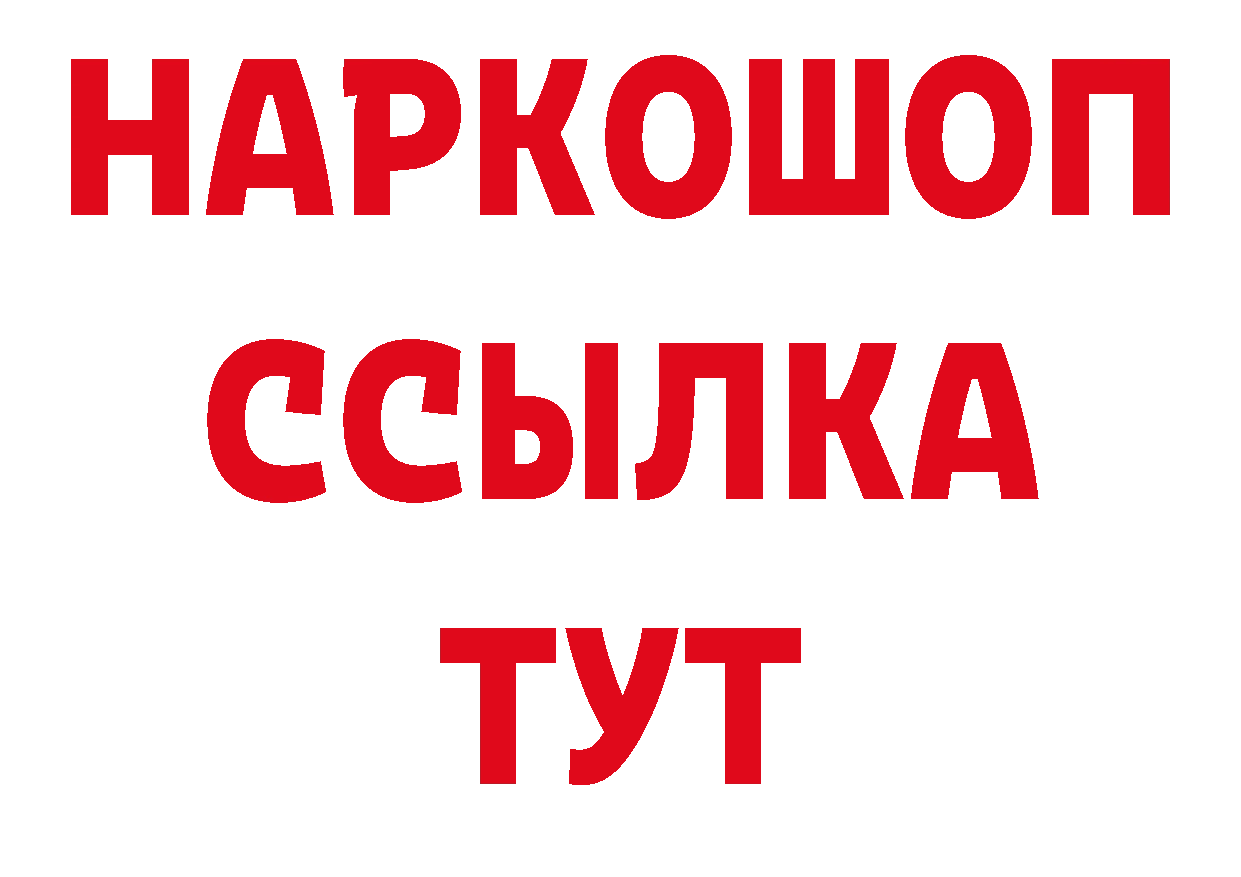 НАРКОШОП
ССЫЛКА
ТУТ